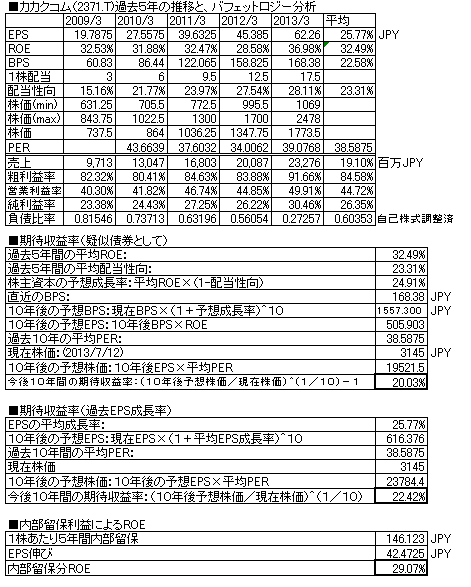 ■カカクコム(2371.T)過去5年の推移と、バフェットロジー分析

| | 2009/3 | 2010/3 | 2011/3 | 2012/3 | 2013/3 | 平均 | |
|---|---|---|---|---|---|---|---|
| EPS | 19.7875 | 27.5575 | 39.6325 | 45.385 | 62.26 | 25.77% | JPY |
| ROE | 32.53% | 31.88% | 32.47% | 28.58% | 36.98% | 32.49% | |
| BPS | 60.83 | 86.44 | 122.065 | 158.825 | 168.38 | 22.58% | |
| 1株配当 | 3 | 6 | 9.5 | 12.5 | 17.5 | | |
| 配当性向 | 15.16% | 21.77% | 23.97% | 27.54% | 28.11% | 23.31% | |
| 株価(min) | 631.25 | 705.5 | 772.5 | 995.5 | 1069 | | |
| 株価(max) | 843.75 | 1022.5 | 1300 | 1700 | 2478 | | |
| 株価 | 737.5 | 864 | 1036.25 | 1347.75 | 1773.5 | | |
| PER | | 43.6639 | 37.6032 | 34.0062 | 39.0768 | 38.5875 | |
| 売上 | 9,713 | 13,047 | 16,803 | 20,087 | 23,276 | 19.10% | 百万JPY |
| 粗利益率 | 82.32% | 80.41% | 84.63% | 83.88% | 91.66% | 84.58% | |
| 営業利益率 | 40.30% | 41.82% | 46.74% | 44.85% | 49.91% | 44.72% | |
| 純利益率 | 23.38% | 24.43% | 27.25% | 26.22% | 30.46% | 26.35% | |
| 負債比率 | 0.81546 | 0.73713 | 0.63196 | 0.56054 | 0.27257 | 0.60353 | 自己株式調整済 |

■期待収益率(疑似債券として)

| | | |
|---|---|---|
| 過去5年間の平均ROE: | 32.49% | |
| 過去5年間の平均配当性向: | 23.31% | |
| 株主資本の予想成長率:平均ROE×(1-配当性向) | 24.91% | |
| 直近のBPS: | 168.38 | JPY |
| 10年後の予想BPS:現在BPS×(1+予想成長率)^10 | 1557.300 | JPY |
| 10年後の予想EPS:10年後BPS×ROE | 505.903 | |
| 過去10年の平均PER: | 38.5875 | |
| 現在株価:(2013/7/12) | 3145 | JPY |
| 10年後の予想株価:10年後EPS×平均PER | 19521.5 | |
| 今後10年間の期待収益率:(10年後予想株価/現在株価)^(1/10)-1 | 20.03% | |

■期待収益率(過去EPS成長率)

| | |
|---|---|
| EPSの平均成長率: | 25.77% |
| 10年後の予想EPS:現在EPS×(1+平均EPS成長率)^10 | 616.376 |
| 過去10年間の平均PER: | 38.5875 |
| 現在株価 | 3145 |
| 10年後の予想株価:10年後の予想EPS×平均PER | 23784.4 |
| 今後10年間の期待収益率:(10年後予想株価/現在株価)^(1/10) | 22.42% |

■内部留保利益によるROE

| | | |
|---|---|---|
| 1株あたり5年間内部留保 | 146.123 | JPY |
| EPS伸び | 42.4725 | JPY |
| 内部留保分ROE | 29.07% | |